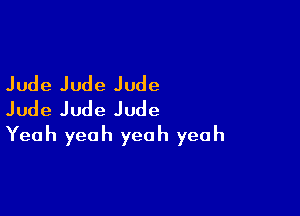 Jude Jude Jude
Jude Jude Jude
Yeah yeah yeah yeah